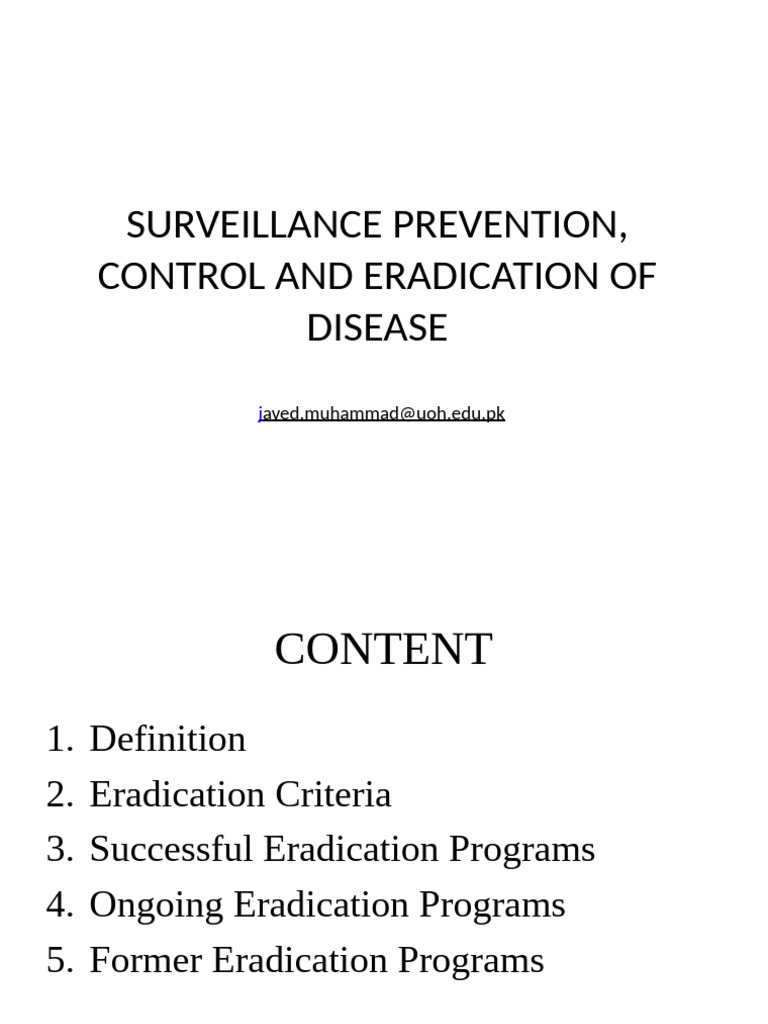 SURVEILLANCE PREVENTION, CONTROL AND ERADICATION OF DISEASE

javed.muhammad@uoh.edu.pk

CONTENT

1. Definition
2. Eradication Criteria
3. Successful Eradication Programs
4. Ongoing Eradication Programs
5. Former Eradication Programs